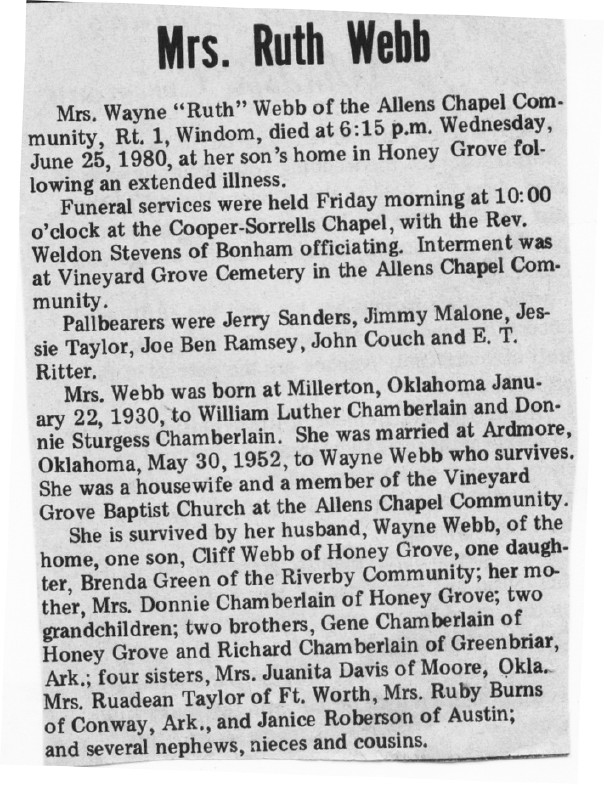 Mrs. Ruth Webb

Mrs. Wayne "Ruth" Webb of the Allens Chapel Community, Rt. 1, Windom, died at 6:15 p.m. Wednesday, June 25, 1980, at her son's home in Honey Grove following an extended illness.

Funeral services were held Friday morning at 10:00 o'clock at the Cooper-Sorrells Chapel, with the Rev. Weldon Stevens of Bonham officiating. Interment was at Vineyard Grove Cemetery in the Allens Chapel Community.

Pallbearers were Jerry Sanders, Jimmy Malone, Jessie Taylor, Joe Ben Ramsey, John Couch and E. T. Ritter.

Mrs. Webb was born at Millerton, Oklahoma January 22, 1930, to William Luther Chamberlain and Donnie Sturgess Chamberlain. She was married at Ardmore, Oklahoma, May 30, 1952, to Wayne Webb who survives. She was a housewife and a member of the Vineyard Grove Baptist Church at the Allens Chapel Community.

She is survived by her husband, Wayne Webb, of the home, one son, Cliff Webb of Honey Grove, one daughter, Brenda Green of the Riverby Community; her mother, Mrs. Donnie Chamberlain of Honey Grove; two grandchildren; two brothers, Gene Chamberlain of Honey Grove and Richard Chamberlain of Greenbriar, Ark.; four sisters, Mrs. Juanita Davis of Moore, Okla. Mrs. Ruadean Taylor of Ft. Worth, Mrs. Ruby Burns of Conway, Ark., and Janice Roberson of Austin; and several nephews, nieces and cousins.